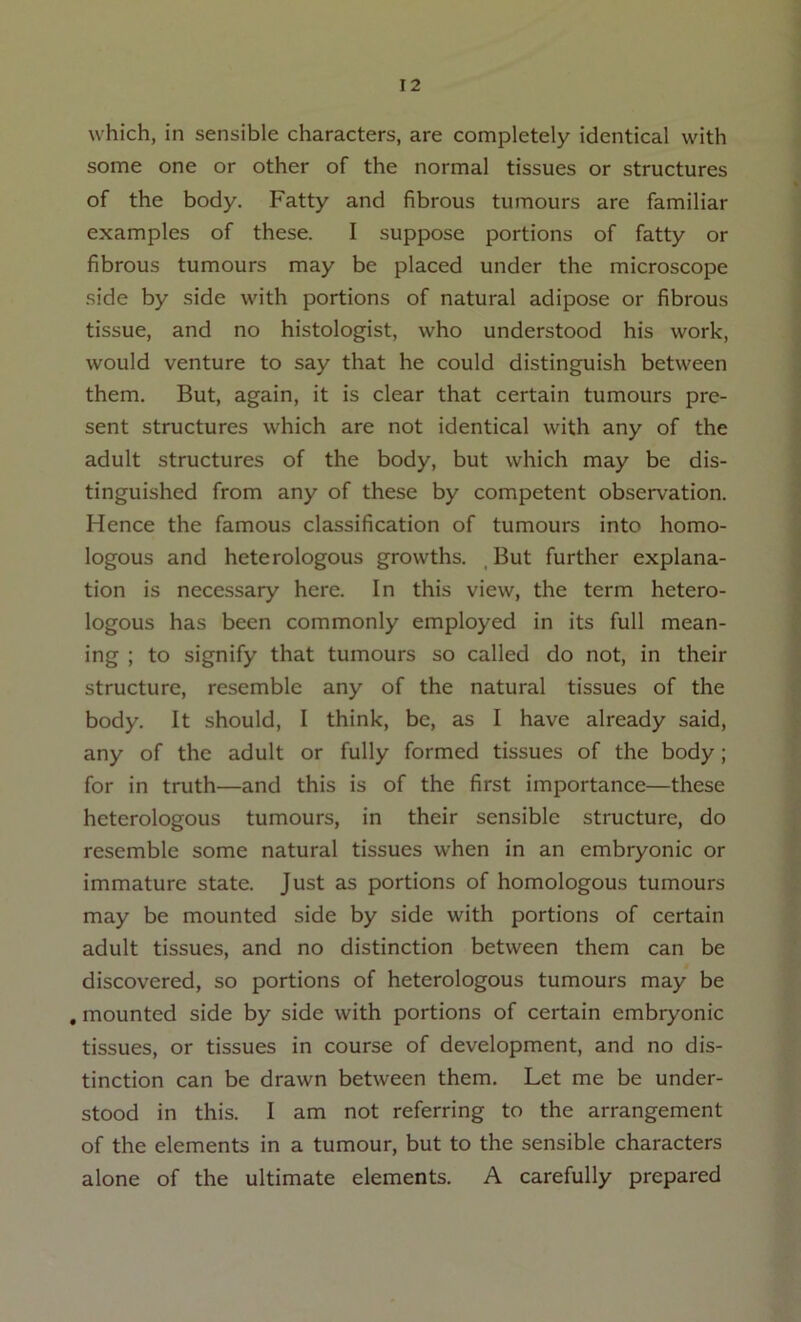 12

which, in sensible characters, are completely identical with some one or other of the normal tissues or structures of the body. Fatty and fibrous tumours are familiar examples of these. I suppose portions of fatty or fibrous tumours may be placed under the microscope side by side with portions of natural adipose or fibrous tissue, and no histologist, who understood his work, would venture to say that he could distinguish between them. But, again, it is clear that certain tumours present structures which are not identical with any of the adult structures of the body, but which may be distinguished from any of these by competent observation. Hence the famous classification of tumours into homologous and heterologous growths. But further explanation is necessary here. In this view, the term heterologous has been commonly employed in its full meaning ; to signify that tumours so called do not, in their structure, resemble any of the natural tissues of the body. It should, I think, be, as I have already said, any of the adult or fully formed tissues of the body; for in truth—and this is of the first importance—these heterologous tumours, in their sensible structure, do resemble some natural tissues when in an embryonic or immature state. Just as portions of homologous tumours may be mounted side by side with portions of certain adult tissues, and no distinction between them can be discovered, so portions of heterologous tumours may be mounted side by side with portions of certain embryonic tissues, or tissues in course of development, and no distinction can be drawn between them. Let me be understood in this. I am not referring to the arrangement of the elements in a tumour, but to the sensible characters alone of the ultimate elements. A carefully prepared